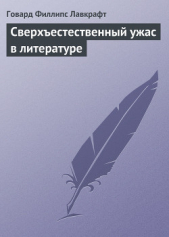 Говард Филлипс Лавкрафт

Сверхъестественный ужас в литературе